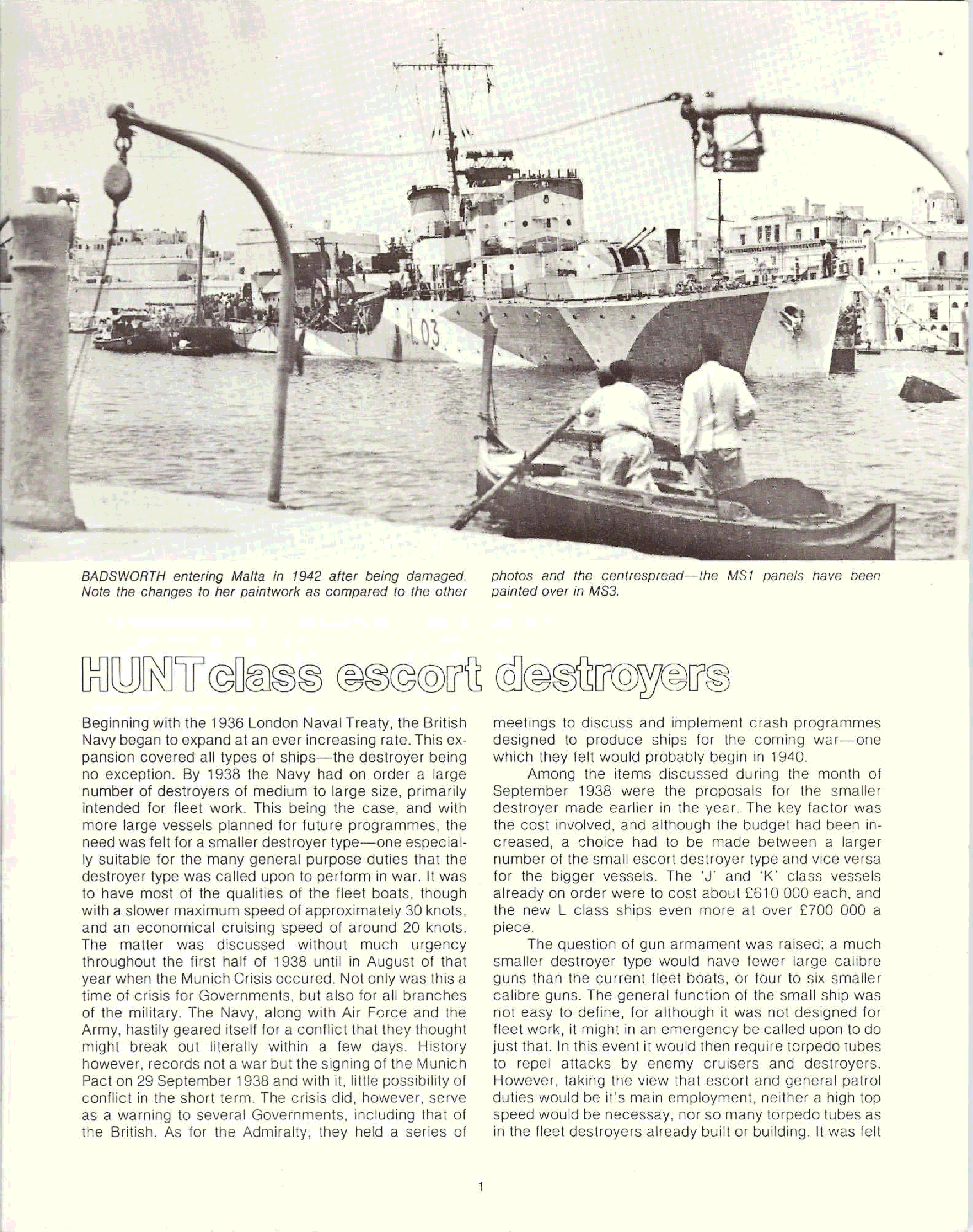 L03

BADSWORTH entering Malta in 1942 after being damaged. Note the changes to her paintwork as compared to the other photos and the centrespread—the MS1 panels have been painted over in MS3.

HUNT class escort destroyers

Beginning with the 1936 London Naval Treaty, the British Navy began to expand at an ever increasing rate. This expansion covered all types of ships—the destroyer being no exception. By 1938 the Navy had on order a large number of destroyers of medium to large size, primarily intended for fleet work. This being the case, and with more large vessels planned for future programmes, the need was felt for a smaller destroyer type—one especially suitable for the many general purpose duties that the destroyer type was called upon to perform in war. It was to have most of the qualities of the fleet boats, though with a slower maximum speed of approximately 30 knots, and an economical cruising speed of around 20 knots. The matter was discussed without much urgency throughout the first half of 1938 until in August of that year when the Munich Crisis occured. Not only was this a time of crisis for Governments, but also for all branches of the military. The Navy, along with Air Force and the Army, hastily geared itself for a conflict that they thought might break out literally within a few days. History however, records not a war but the signing of the Munich Pact on 29 September 1938 and with it, little possibility of conflict in the short term. The crisis did, however, serve as a warning to several Governments, including that of the British. As for the Admiralty, they held a series of meetings to discuss and implement crash programmes designed to produce ships for the coming war—one which they felt would probably begin in 1940.

Among the items discussed during the month of September 1938 were the proposals for the smaller destroyer made earlier in the year. The key factor was the cost involved, and although the budget had been increased, a choice had to be made between a larger number of the small escort destroyer type and vice versa for the bigger vessels. The 'J' and 'K' class vessels already on order were to cost about £610 000 each, and the new L class ships even more at over £700 000 a piece.

The question of gun armament was raised; a much smaller destroyer type would have fewer large calibre guns than the current fleet boats, or four to six smaller calibre guns. The general function of the small ship was not easy to define, for although it was not designed for fleet work, it might in an emergency be called upon to do just that. In this event it would then require torpedo tubes to repel attacks by enemy cruisers and destroyers. However, taking the view that escort and general patrol duties would be it's main employment, neither a high top speed would be necessay, nor so many torpedo tubes as in the fleet destroyers already built or building. It was felt

1